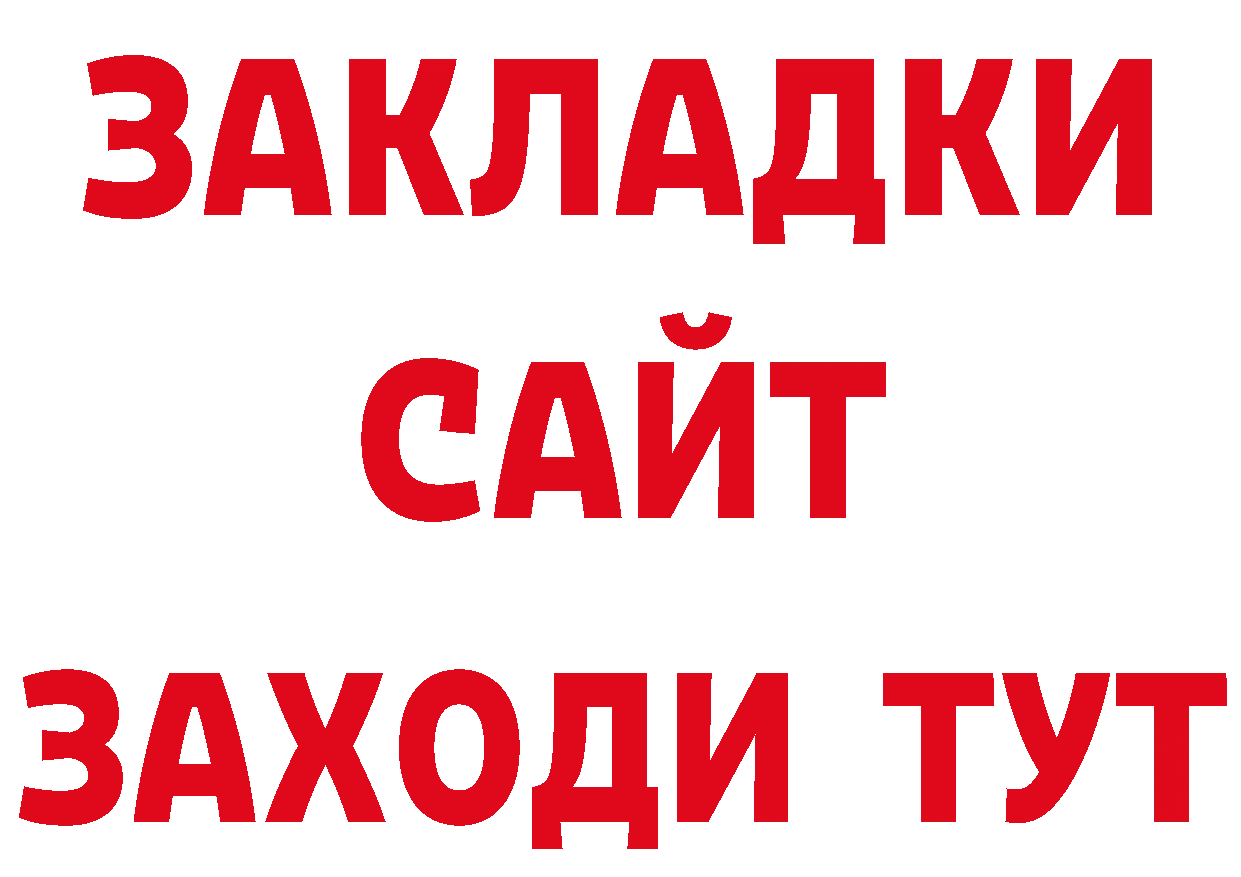 ЗАКЛАДКИ
САЙТ
ЗАХОДИ ТУТ